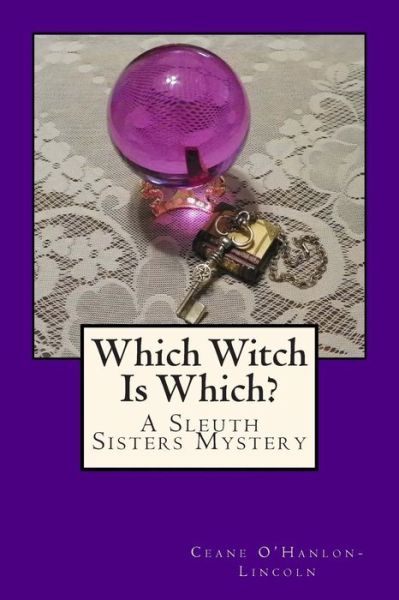 Which Witch Is Which?
A Sleuth Sisters Mystery

Ceane O'Hanlon-Lincoln